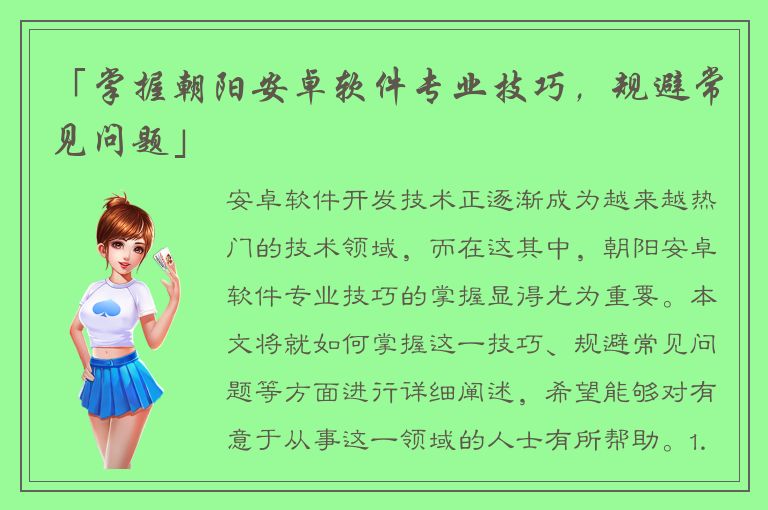 「掌握朝阳安卓软件专业技巧，规避常见问题」

安卓软件开发技术正逐渐成为越来越热门的技术领域，而在这其中，朝阳安卓软件专业技巧的掌握显得尤为重要。本文将就如何掌握这一技巧、规避常见问题等方面进行详细阐述，希望能够对有意于从事这一领域的人士有所帮助。1.